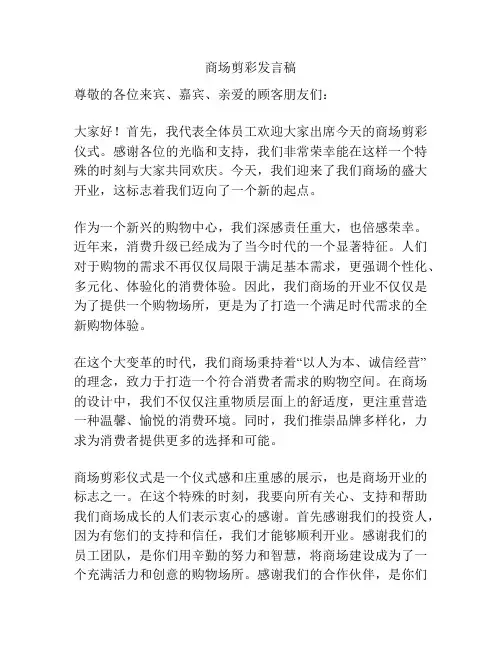 商场剪彩发言稿

尊敬的各位来宾、嘉宾、亲爱的顾客朋友们：

大家好！首先，我代表全体员工欢迎大家出席今天的商场剪彩仪式。感谢各位的光临和支持，我们非常荣幸能在这样一个特殊的时刻与大家共同欢庆。今天，我们迎来了我们商场的盛大开业，这标志着我们迈向了一个新的起点。

作为一个新兴的购物中心，我们深感责任重大，也倍感荣幸。近年来，消费升级已经成为了当今时代的一个显著特征。人们对于购物的需求不再仅仅局限于满足基本需求，更强调个性化、多元化、体验化的消费体验。因此，我们商场的开业不仅仅是为了提供一个购物场所，更是为了打造一个满足时代需求的全新购物体验。

在这个大变革的时代，我们商场秉持着“以人为本、诚信经营”的理念，致力于打造一个符合消费者需求的购物空间。在商场的设计中，我们不仅仅注重物质层面上的舒适度，更注重营造一种温馨、愉悦的消费环境。同时，我们推崇品牌多样化，力求为消费者提供更多的选择和可能。

商场剪彩仪式是一个仪式感和庄重感的展示，也是商场开业的标志之一。在这个特殊的时刻，我要向所有关心、支持和帮助我们商场成长的人们表示衷心的感谢。首先感谢我们的投资人，因为有您们的支持和信任，我们才能够顺利开业。感谢我们的员工团队，是你们用辛勤的努力和智慧，将商场建设成为了一个充满活力和创意的购物场所。感谢我们的合作伙伴，是你们